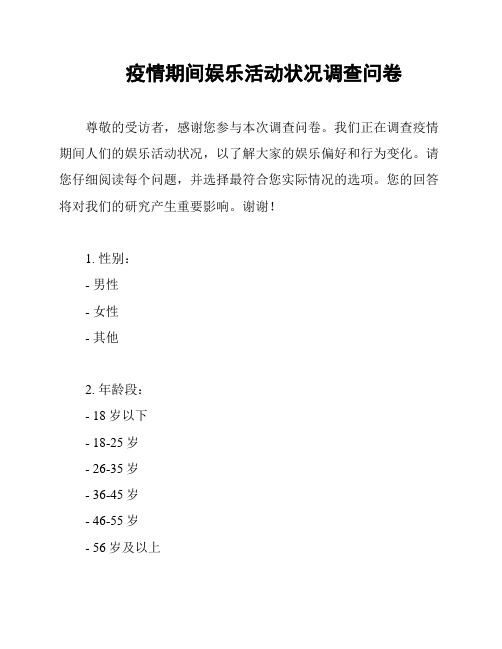 疫情期间娱乐活动状况调查问卷

尊敬的受访者，感谢您参与本次调查问卷。我们正在调查疫情期间人们的娱乐活动状况，以了解大家的娱乐偏好和行为变化。请您仔细阅读每个问题，并选择最符合您实际情况的选项。您的回答将对我们的研究产生重要影响。谢谢！

1. 性别：
- 男性
- 女性
- 其他

2. 年龄段：
- 18 岁以下
- 18-25 岁
- 26-35 岁
- 36-45 岁
- 46-55 岁
- 56 岁及以上